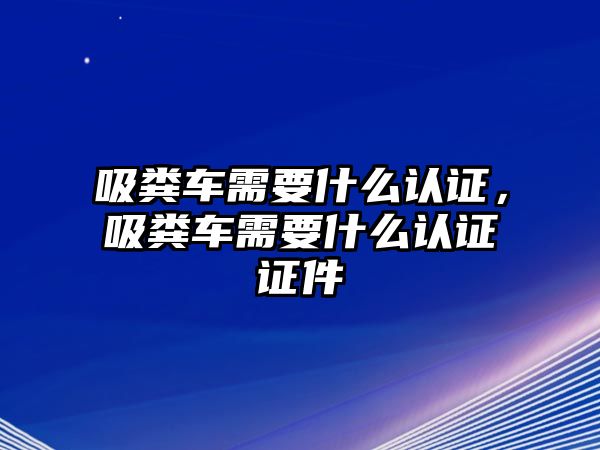 吸粪车需要什么认证，吸粪车需要什么认证证件